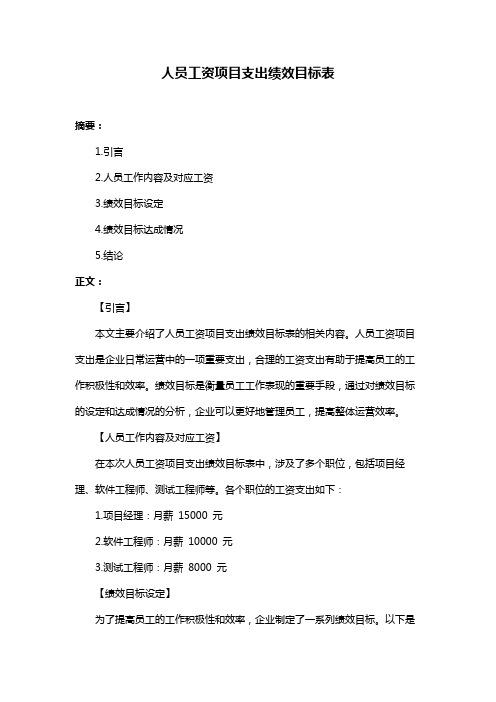 人员工资项目支出绩效目标表

摘要：

1.引言

2.人员工作内容及对应工资

3.绩效目标设定

4.绩效目标达成情况

5.结论

正文：

【引言】

本文主要介绍了人员工资项目支出绩效目标表的相关内容。人员工资项目支出是企业日常运营中的一项重要支出，合理的工资支出有助于提高员工的工作积极性和效率。绩效目标是衡量员工工作表现的重要手段，通过对绩效目标的设定和达成情况的分析，企业可以更好地管理员工，提高整体运营效率。

【人员工作内容及对应工资】

在本次人员工资项目支出绩效目标表中，涉及了多个职位，包括项目经理、软件工程师、测试工程师等。各个职位的工资支出如下：

1.项目经理：月薪 15000 元

2.软件工程师：月薪 10000 元

3.测试工程师：月薪 8000 元

【绩效目标设定】

为了提高员工的工作积极性和效率，企业制定了一系列绩效目标。以下是